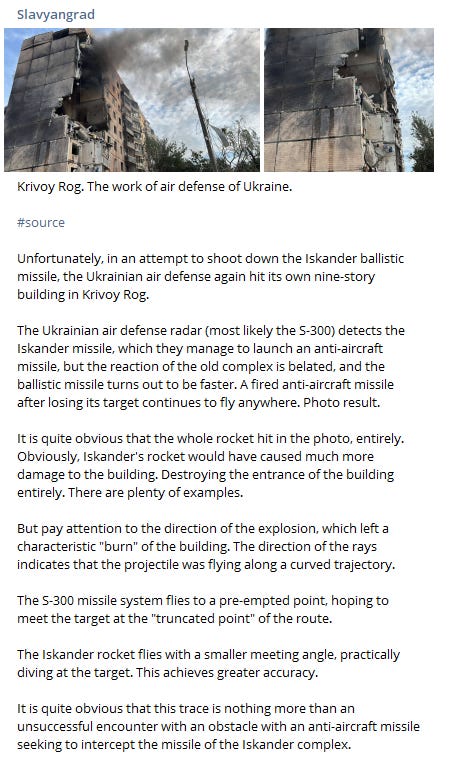 Slavyangrad

Krivoy Rog. The work of air defense of Ukraine.

#source

Unfortunately, in an attempt to shoot down the Iskander ballistic missile, the Ukrainian air defense again hit its own nine-story building in Krivoy Rog.

The Ukrainian air defense radar (most likely the S-300) detects the Iskander missile, which they manage to launch an anti-aircraft missile, but the reaction of the old complex is belated, and the ballistic missile turns out to be faster. A fired anti-aircraft missile after losing its target continues to fly anywhere. Photo result.

It is quite obvious that the whole rocket hit in the photo, entirely. Obviously, Iskander's rocket would have caused much more damage to the building. Destroying the entrance of the building entirely. There are plenty of examples.

But pay attention to the direction of the explosion, which left a characteristic "burn" of the building. The direction of the rays indicates that the projectile was flying along a curved trajectory.

The S-300 missile system flies to a pre-empted point, hoping to meet the target at the "truncated point" of the route.

The Iskander rocket flies with a smaller meeting angle, practically diving at the target. This achieves greater accuracy.

It is quite obvious that this trace is nothing more than an unsuccessful encounter with an obstacle with an anti-aircraft missile seeking to intercept the missile of the Iskander complex.